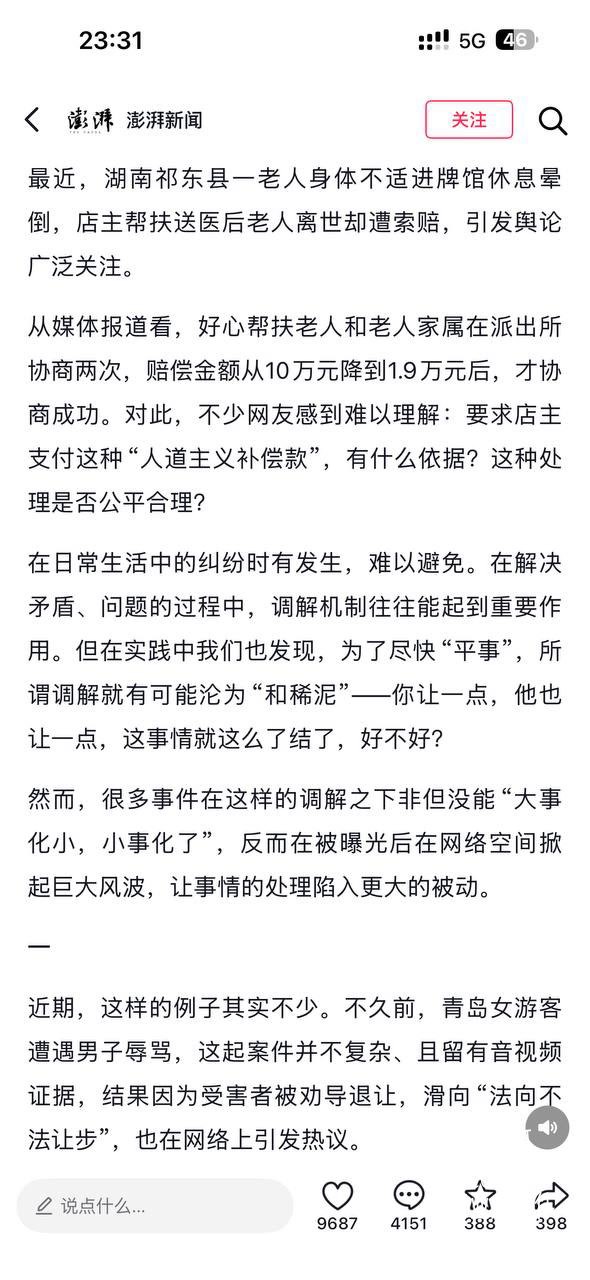 23:31

5G 46

澎湃 澎湃新闻

关注

最近，湖南祁东县一老人身体不适进牌馆休息晕倒，店主帮扶送医后老人离世却遭索赔，引发舆论广泛关注。

从媒体报道看，好心帮扶老人和老人家属在派出所协商两次，赔偿金额从10万元降到1.9万元后，才协商成功。对此，不少网友感到难以理解：要求店主支付这种“人道主义补偿款”，有什么依据？这种处理是否公平合理？

在日常生活中的纠纷时有发生，难以避免。在解决矛盾、问题的过程中，调解机制往往能起到重要作用。但在实践中我们也发现，为了尽快“平事”，所谓调解就有可能沦为“和稀泥”——你让一点，他也让一点，这事情就这么了结了，好不好？

然而，很多事件在这样的调解之下非但没能“大事化小，小事化了”，反而在被曝光后在网络空间掀起巨大风波，让事情的处理陷入更大的被动。

一

近期，这样的例子其实不少。不久前，青岛女游客遭遇男子辱骂，这起案件并不复杂、且留有音视频证据，结果因为受害者被劝导退让，滑向“法向不法让步”，也在网络上引发热议。

说点什么...

9687 4151 388 398